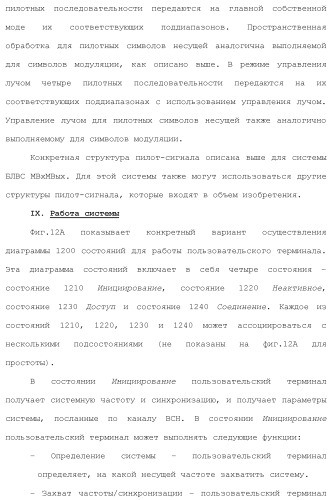 пилотных последовательности передаются на главной собственной моде их соответствующих поддиапазонов. Пространственная обработка для пилотных символов несущей аналогична выполняемой для символов модуляции, как описано выше. В режиме управления лучом четыре пилотных последовательности передаются на их соответствующих поддиапазонах с использованием управления лучом. Управление лучом для пилотных символов несущей также аналогично выполняемому для символов модуляции.

Конкретная структура пилот-сигнала описана выше для системы БЛВС МВхМВых. Для этой системы также могут использоваться другие структуры пилот-сигнала, которые входят в объем изобретения.

IX. Работа системы

Фиг.12А показывает конкретный вариант осуществления диаграммы 1200 состояний для работы пользовательского терминала. Эта диаграмма состояний включает в себя четыре состояния - состояние 1210 Инициирование, состояние 1220 Неактивное, состояние 1230 Доступ и состояние 1240 Соединение. Каждое из состояний 1210, 1220, 1230 и 1240 может ассоциироваться с несколькими подсостояниями (не показаны на фиг.12А для простоты).

В состоянии Инициирование пользовательский терминал получает системную частоту и синхронизацию, и получает параметры системы, посланные по каналу ВСН. В состоянии Инициирование пользовательский терминал может выполнять следующие функции:

- Определение системы - пользовательский терминал определяет, на какой несущей частоте захватить систему.

- Захват частоты/синхронизации - пользовательский терминал